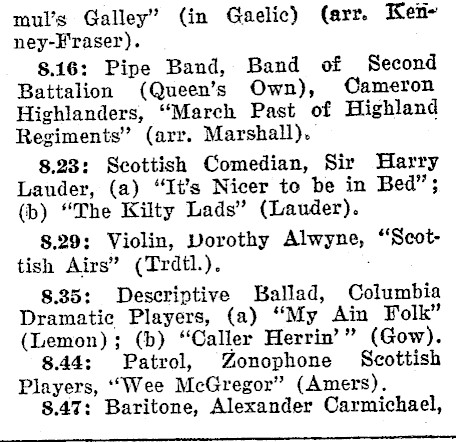 mul's Galley" (in Gaelic) (arr. Kenney-Fraser).

8.16: Pipe Band, Band of Second Battalion (Queen's Own), Cameron Highlanders, "March Past of Highland Regiments" (arr. Marshall).

8.23: Scottish Comedian, Sir Harry Lauder, (a) "It's Nicer to be in Bed"; (b) "The Kilty Lads" (Lauder).

8.29: Violin, Dorothy Alwyne, "Scottish Airs" (Trdtl.).

8.35: Descriptive Ballad, Columbia Dramatic Players, (a) "My Ain Folk" (Lemon); (b) "Caller Herrin'" (Gow).

8.44: Patrol, Zonophone Scottish Players, "Wee McGregor" (Amers).

8.47: Baritone, Alexander Carmichael,